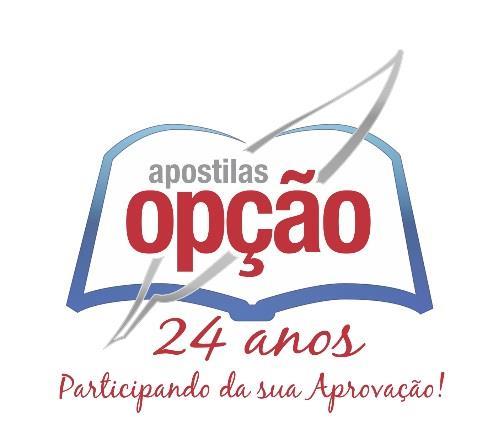 apostilas
opção
24 anos
Participando da sua Aprovação!